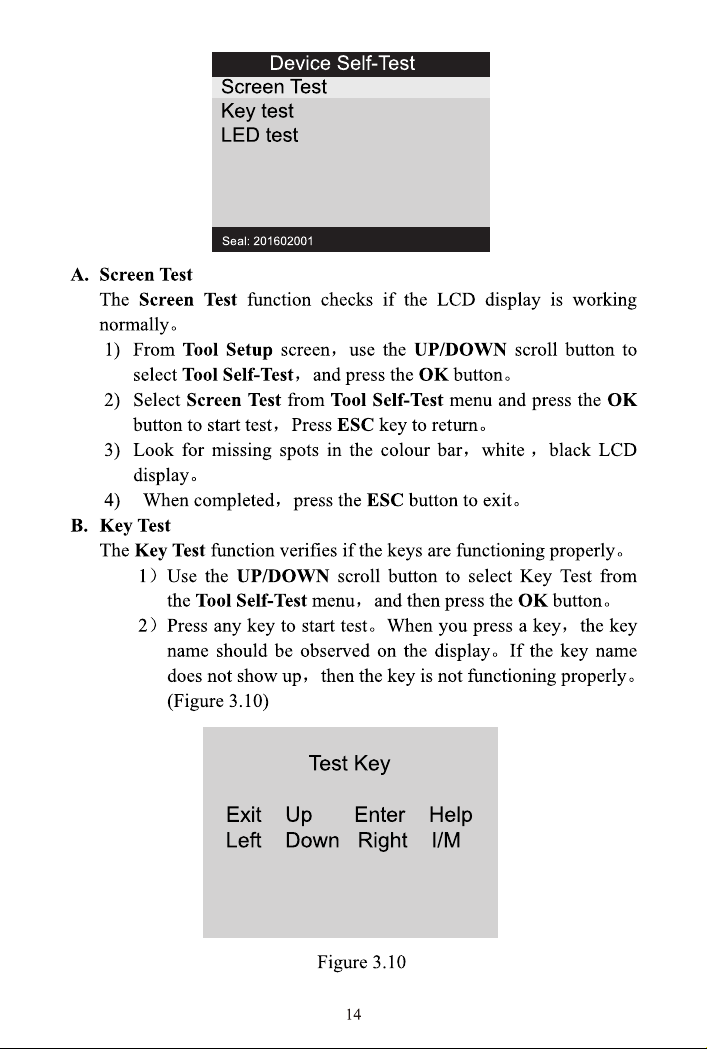 Device Self-Test
Screen Test
Key test
LED test

Seal: 201602001

A. Screen Test

The Screen Test function checks if the LCD display is working normally。

1) From Tool Setup screen，use the UP/DOWN scroll button to select Tool Self-Test，and press the OK button。

2) Select Screen Test from Tool Self-Test menu and press the OK button to start test，Press ESC key to return。

3) Look for missing spots in the colour bar，white，black LCD display。

4) When completed，press the ESC button to exit。

B. Key Test

The Key Test function verifies if the keys are functioning properly。

1）Use the UP/DOWN scroll button to select Key Test from the Tool Self-Test menu，and then press the OK button。

2）Press any key to start test。When you press a key，the key name should be observed on the display。If the key name does not show up，then the key is not functioning properly。(Figure 3.10)

Test Key

Exit Up Enter Help
Left Down Right I/M

Figure 3.10

14